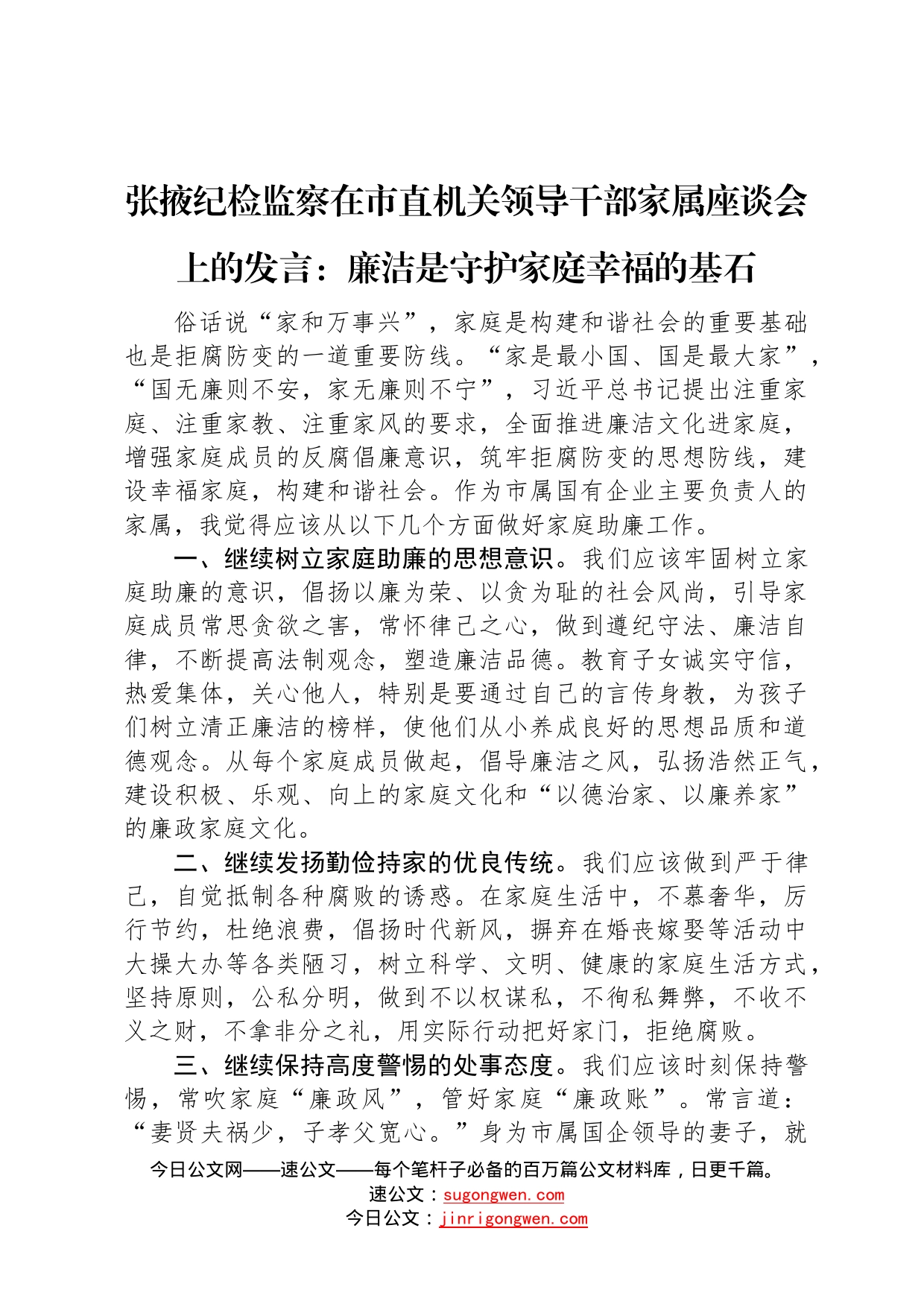 张掖纪检监察在市直机关领导干部家属座谈会上的发言：廉洁是守护家庭幸福的基石

俗话说“家和万事兴”，家庭是构建和谐社会的重要基础也是拒腐防变的一道重要防线。“家是最小国、国是最大家”，“国无廉则不安，家无廉则不宁”，习近平总书记提出注重家庭、注重家教、注重家风的要求，全面推进廉洁文化进家庭，增强家庭成员的反腐倡廉意识，筑牢拒腐防变的思想防线，建设幸福家庭，构建和谐社会。作为市属国有企业主要负责人的家属，我觉得应该从以下几个方面做好家庭助廉工作。

一、继续树立家庭助廉的思想意识。我们应该牢固树立家庭助廉的意识，倡扬以廉为荣、以贪为耻的社会风尚，引导家庭成员常思贪欲之害，常怀律己之心，做到遵纪守法、廉洁自律，不断提高法制观念，塑造廉洁品德。教育子女诚实守信，热爱集体，关心他人，特别是要通过自己的言传身教，为孩子们树立清正廉洁的榜样，使他们从小养成良好的思想品质和道德观念。从每个家庭成员做起，倡导廉洁之风，弘扬浩然正气，建设积极、乐观、向上的家庭文化和“以德治家、以廉养家”的廉政家庭文化。

二、继续发扬勤俭持家的优良传统。我们应该做到严于律己，自觉抵制各种腐败的诱惑。在家庭生活中，不慕奢华，厉行节约，杜绝浪费，倡扬时代新风，摒弃在婚丧嫁娶等活动中大操大办等各类陋习，树立科学、文明、健康的家庭生活方式，坚持原则，公私分明，做到不以权谋私，不徇私舞弊，不收不义之财，不拿非分之礼，用实际行动把好家门，拒绝腐败。

三、继续保持高度警惕的处事态度。我们应该时刻保持警惕，常吹家庭“廉政风”，管好家庭“廉政账”。常言道：“妻贤夫祸少，子孝父宽心。”身为市属国企领导的妻子，就

今日公文网——速公文——每个笔杆子必备的百万篇公文材料库，日更千篇。
速公文：sugongwen.com
今日公文：jinrigongwen.com